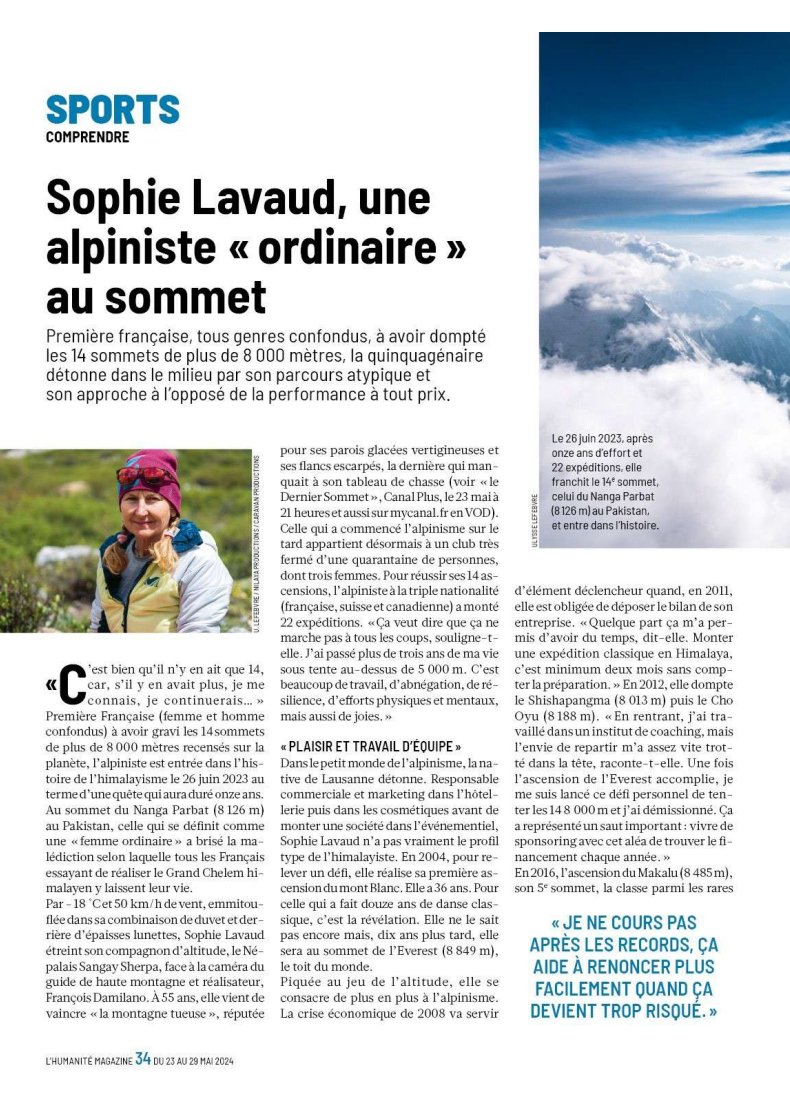 SPORTS
COMPRENDRE

Sophie Lavaud, une alpiniste « ordinaire » au sommet

Première française, tous genres confondus, à avoir dompté les 14 sommets de plus de 8 000 mètres, la quinquagénaire détonne dans le milieu par son parcours atypique et son approche à l'opposé de la performance à tout prix.

U. LEFEBVRE / NILAYA PRODUCTIONS / CARAVAN PRODUCTIONS

« C'est bien qu'il n'y en ait que 14, car, s'il y en avait plus, je me connais, je continuerais… » Première Française (femme et homme confondus) à avoir gravi les 14 sommets de plus de 8 000 mètres recensés sur la planète, l'alpiniste est entrée dans l'histoire de l'himalayisme le 26 juin 2023 au terme d'une quête qui aura duré onze ans. Au sommet du Nanga Parbat (8 126 m) au Pakistan, celle qui se définit comme une « femme ordinaire » a brisé la malédiction selon laquelle tous les Français essayant de réaliser le Grand Chelem himalayen y laissent leur vie.

Par - 18 °C et 50 km/h de vent, emmitouflée dans sa combinaison de duvet et derrière d'épaisses lunettes, Sophie Lavaud étreint son compagnon d'altitude, le Népalais Sangay Sherpa, face à la caméra du guide de haute montagne et réalisateur, François Damilano. À 55 ans, elle vient de vaincre « la montagne tueuse », réputée pour ses parois glacées vertigineuses et ses flancs escarpés, la dernière qui manquait à son tableau de chasse (voir « le Dernier Sommet », Canal Plus, le 23 mai à 21 heures et aussi sur mycanal.fr en VOD). Celle qui a commencé l'alpinisme sur le tard appartient désormais à un club très fermé d'une quarantaine de personnes, dont trois femmes. Pour réussir ses 14 ascensions, l'alpiniste à la triple nationalité (française, suisse et canadienne) a monté 22 expéditions. « Ça veut dire que ça ne marche pas à tous les coups, souligne-t-elle. J'ai passé plus de trois ans de ma vie sous tente au-dessus de 5 000 m. C'est beaucoup de travail, d'abnégation, de résilience, d'efforts physiques et mentaux, mais aussi de joies. »

« PLAISIR ET TRAVAIL D'ÉQUIPE »
Dans le petit monde de l'alpinisme, la native de Lausanne détonne. Responsable commerciale et marketing dans l'hôtellerie puis dans les cosmétiques avant de monter une société dans l'événementiel, Sophie Lavaud n'a pas vraiment le profil type de l'himalayiste. En 2004, pour relever un défi, elle réalise sa première ascension du mont Blanc. Elle a 36 ans. Pour celle qui a fait douze ans de danse classique, c'est la révélation. Elle ne le sait pas encore mais, dix ans plus tard, elle sera au sommet de l'Everest (8 849 m), le toit du monde.

Piquée au jeu de l'altitude, elle se consacre de plus en plus à l'alpinisme. La crise économique de 2008 va servir d'élément déclencheur quand, en 2011, elle est obligée de déposer le bilan de son entreprise. « Quelque part ça m'a permis d'avoir du temps, dit-elle. Monter une expédition classique en Himalaya, c'est minimum deux mois sans compter la préparation. » En 2012, elle dompte le Shishapangma (8 013 m) puis le Cho Oyu (8 188 m). « En rentrant, j'ai travaillé dans un institut de coaching, mais l'envie de repartir m'a assez vite trotté dans la tête, raconte-t-elle. Une fois l'ascension de l'Everest accomplie, je me suis lancé ce défi personnel de tenter les 14 8 000 m et j'ai démissionné. Ça a représenté un saut important : vivre de sponsoring avec cet aléa de trouver le financement chaque année. »
En 2016, l'ascension du Makalu (8 485 m), son 5e sommet, la classe parmi les rares

ULYSSE LEFEBVRE

Le 26 juin 2023, après onze ans d'effort et 22 expéditions, elle franchit le 14e sommet, celui du Nanga Parbat (8 126 m) au Pakistan, et entre dans l'histoire.

« JE NE COURS PAS APRÈS LES RECORDS, ÇA AIDE À RENONCER PLUS FACILEMENT QUAND ÇA DEVIENT TROP RISQUÉ. »

L'HUMANITÉ MAGAZINE 34 DU 23 AU 29 MAI 2024